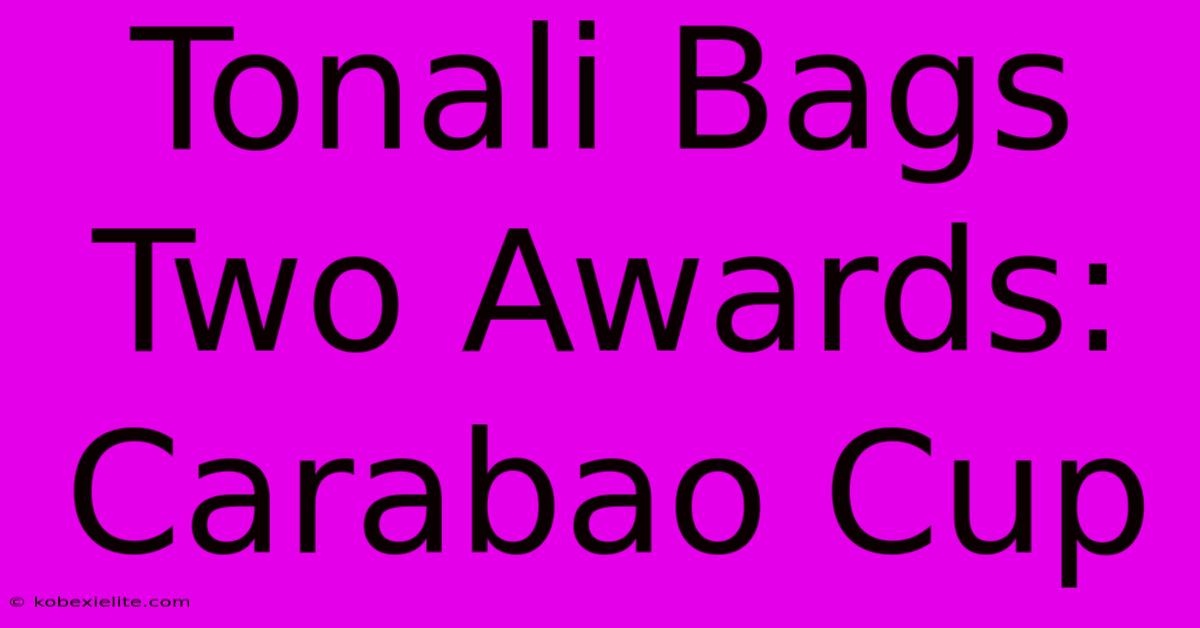 Tonali Bags Two Awards: Carabao Cup

© kobexielite.com